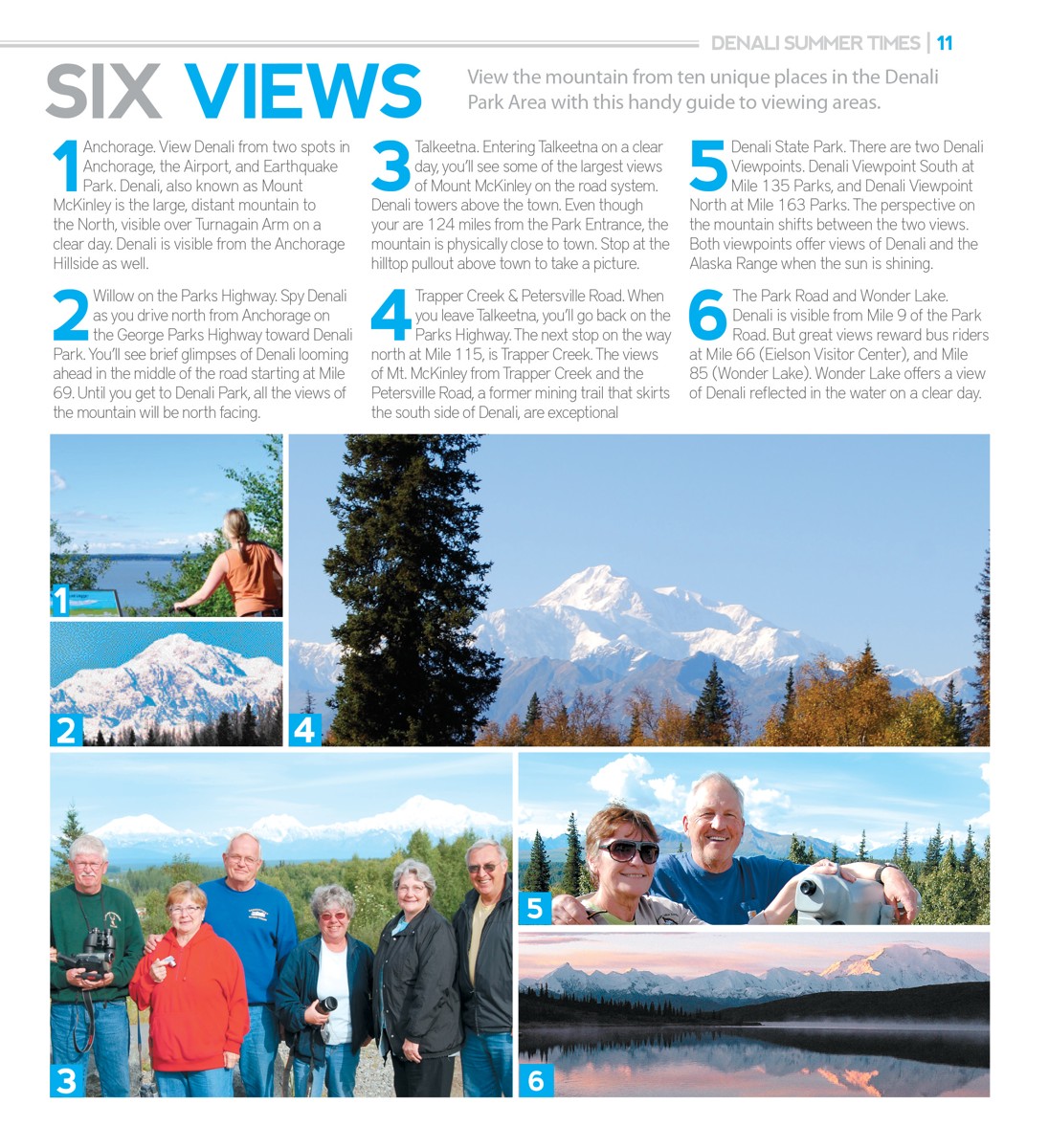 DENALI SUMMER TIMES | 11

SIX VIEWS

View the mountain from ten unique places in the Denali Park Area with this handy guide to viewing areas.

1 Anchorage. View Denali from two spots in Anchorage, the Airport, and Earthquake Park. Denali, also known as Mount McKinley is the large, distant mountain to the North, visible over Turnagain Arm on a clear day. Denali is visible from the Anchorage Hillside as well.

2 Willow on the Parks Highway. Spy Denali as you drive north from Anchorage on the George Parks Highway toward Denali Park. You'll see brief glimpses of Denali looming ahead in the middle of the road starting at Mile 69. Until you get to Denali Park, all the views of the mountain will be north facing.

3 Talkeetna. Entering Talkeetna on a clear day, you'll see some of the largest views of Mount McKinley on the road system. Denali towers above the town. Even though your are 124 miles from the Park Entrance, the mountain is physically close to town. Stop at the hilltop pullout above town to take a picture.

4 Trapper Creek & Petersville Road. When you leave Talkeetna, you'll go back on the Parks Highway. The next stop on the way north at Mile 115, is Trapper Creek. The views of Mt. McKinley from Trapper Creek and the Petersville Road, a former mining trail that skirts the south side of Denali, are exceptional

5 Denali State Park. There are two Denali Viewpoints. Denali Viewpoint South at Mile 135 Parks, and Denali Viewpoint North at Mile 163 Parks. The perspective on the mountain shifts between the two views. Both viewpoints offer views of Denali and the Alaska Range when the sun is shining.

6 The Park Road and Wonder Lake. Denali is visible from Mile 9 of the Park Road. But great views reward bus riders at Mile 66 (Eielson Visitor Center), and Mile 85 (Wonder Lake). Wonder Lake offers a view of Denali reflected in the water on a clear day.

1

2

4

3

5

6